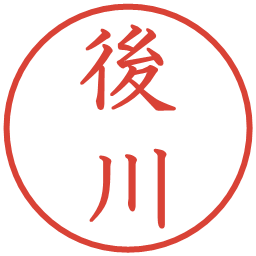 後川